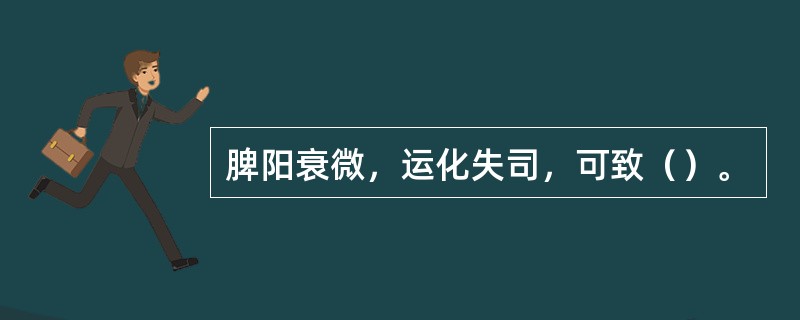 脾阳衰微，运化失司，可致（）。